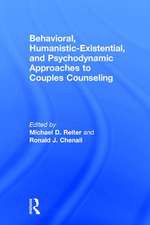 Behavioral, Humanistic-Existential, and Psychodynamic Approaches to Couples Counseling

Edited by
Michael D. Reiter and
Ronald J. Chenail

R